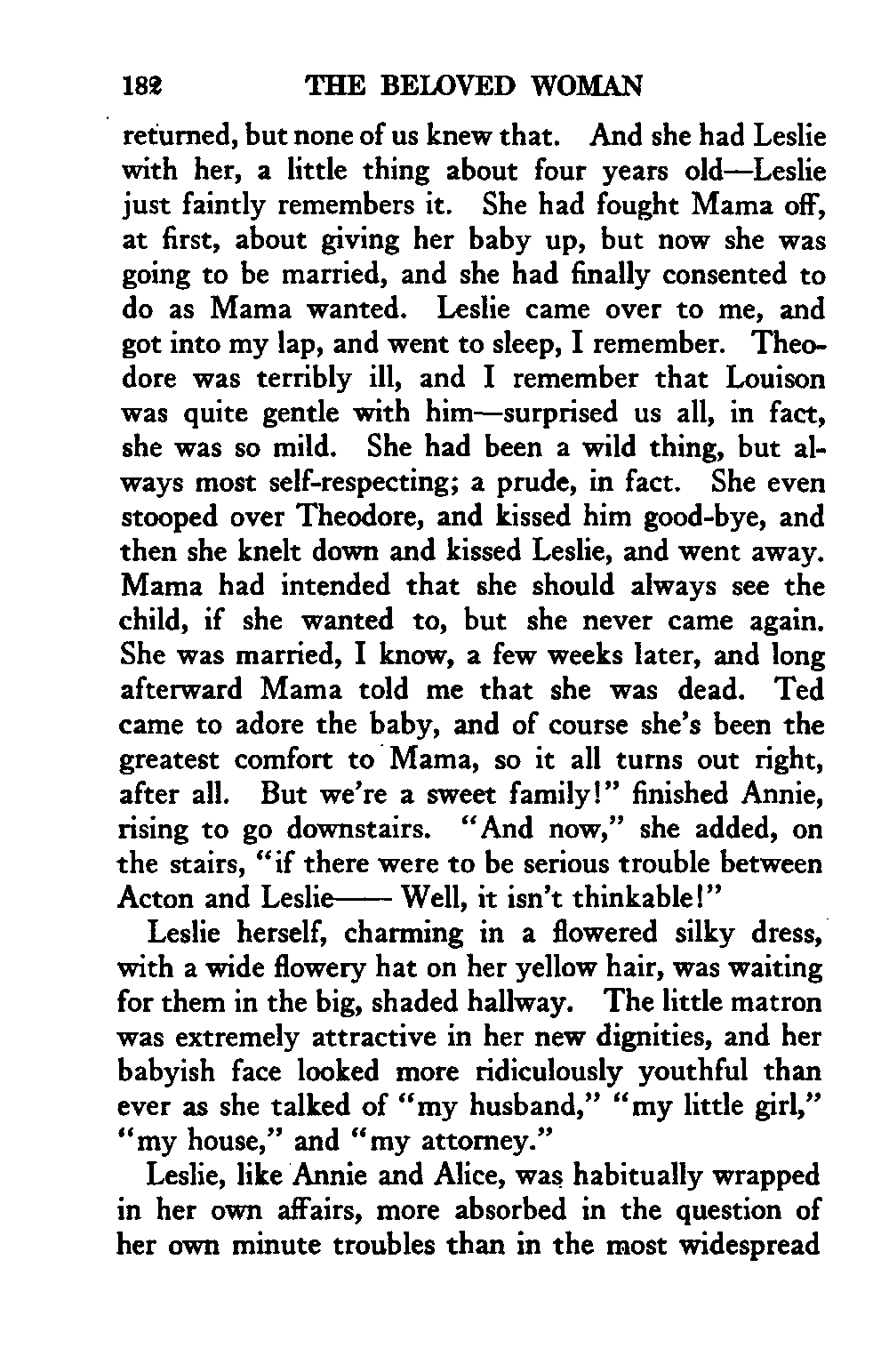 182 THE BELOVED WOMAN

returned, but none of us knew that. And she had Leslie with her, a little thing about four years old—Leslie just faintly remembers it. She had fought Mama off, at first, about giving her baby up, but now she was going to be married, and she had finally consented to do as Mama wanted. Leslie came over to me, and got into my lap, and went to sleep, I remember. Theodore was terribly ill, and I remember that Louison was quite gentle with him—surprised us all, in fact, she was so mild. She had been a wild thing, but always most self-respecting; a prude, in fact. She even stooped over Theodore, and kissed him good-bye, and then she knelt down and kissed Leslie, and went away. Mama had intended that she should always see the child, if she wanted to, but she never came again. She was married, I know, a few weeks later, and long afterward Mama told me that she was dead. Ted came to adore the baby, and of course she's been the greatest comfort to Mama, so it all turns out right, after all. But we're a sweet family!" finished Annie, rising to go downstairs. "And now," she added, on the stairs, "if there were to be serious trouble between Acton and Leslie—— Well, it isn't thinkable!"

Leslie herself, charming in a flowered silky dress, with a wide flowery hat on her yellow hair, was waiting for them in the big, shaded hallway. The little matron was extremely attractive in her new dignities, and her babyish face looked more ridiculously youthful than ever as she talked of "my husband," "my little girl," "my house," and "my attorney."

Leslie, like Annie and Alice, was habitually wrapped in her own affairs, more absorbed in the question of her own minute troubles than in the most widespread